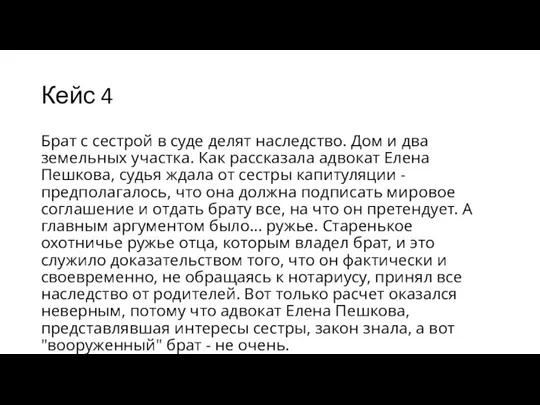 Кейс 4

Брат с сестрой в суде делят наследство. Дом и два земельных участка. Как рассказала адвокат Елена Пешкова, судья ждала от сестры капитуляции - предполагалось, что она должна подписать мировое соглашение и отдать брату все, на что он претендует. А главным аргументом было... ружье. Старенькое охотничье ружье отца, которым владел брат, и это служило доказательством того, что он фактически и своевременно, не обращаясь к нотариусу, принял все наследство от родителей. Вот только расчет оказался неверным, потому что адвокат Елена Пешкова, представлявшая интересы сестры, закон знала, а вот "вооруженный" брат - не очень.